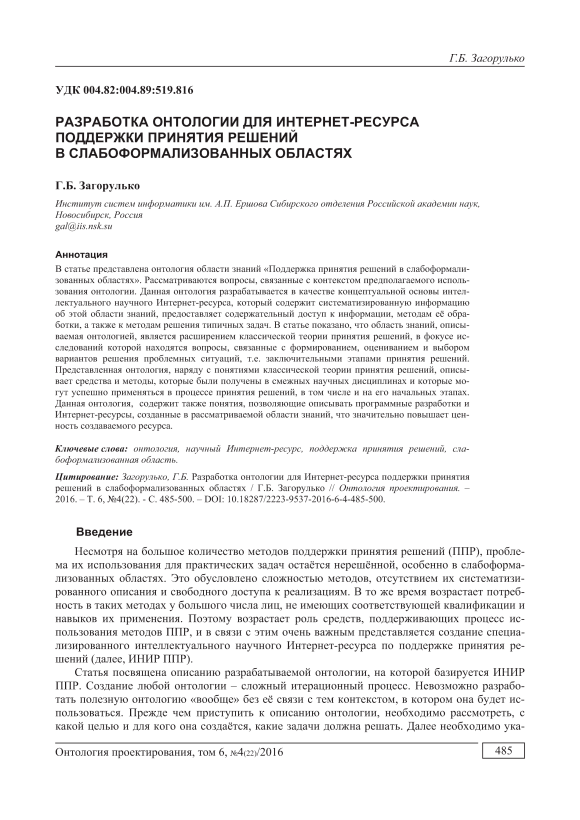 Г.Б. Загорулько

УДК 004.82:004.89:519.816

РАЗРАБОТКА ОНТОЛОГИИ ДЛЯ ИНТЕРНЕТ-РЕСУРСА ПОДДЕРЖКИ ПРИНЯТИЯ РЕШЕНИЙ В СЛАБОФОРМАЛИЗОВАННЫХ ОБЛАСТЯХ

Г.Б. Загорулько

Институт систем информатики им. А.П. Ершова Сибирского отделения Российской академии наук, Новосибирск, Россия
gal@iis.nsk.su

Аннотация
В статье представлена онтология области знаний «Поддержка принятия решений в слабоформализованных областях». Рассматриваются вопросы, связанные с контекстом предполагаемого использования онтологии. Данная онтология разрабатывается в качестве концептуальной основы интеллектуального научного Интернет-ресурса, который содержит систематизированную информацию об этой области знаний, предоставляет содержательный доступ к информации, методам её обработки, а также к методам решения типичных задач. В статье показано, что область знаний, описываемая онтологией, является расширением классической теории принятия решений, в фокусе исследований которой находятся вопросы, связанные с формированием, оцениванием и выбором вариантов решения проблемных ситуаций, т.е. заключительными этапами принятия решений. Представленная онтология, наряду с понятиями классической теории принятия решений, описывает средства и методы, которые были получены в смежных научных дисциплинах и которые могут успешно применяться в процессе принятия решений, в том числе и на его начальных этапах. Данная онтология, содержит также понятия, позволяющие описывать программные разработки и Интернет-ресурсы, созданные в рассматриваемой области знаний, что значительно повышает ценность создаваемого ресурса.

Ключевые слова: онтология, научный Интернет-ресурс, поддержка принятия решений, слабоформализованная область.

Цитирование: Загорулько, Г.Б. Разработка онтологии для Интернет-ресурса поддержки принятия решений в слабоформализованных областях / Г.Б. Загорулько // Онтология проектирования. – 2016. – Т. 6, №4(22). - С. 485-500. – DOI: 10.18287/2223-9537-2016-6-4-485-500.

Введение

Несмотря на большое количество методов поддержки принятия решений (ППР), проблема их использования для практических задач остаётся нерешённой, особенно в слабоформализованных областях. Это обусловлено сложностью методов, отсутствием их систематизированного описания и свободного доступа к реализациям. В то же время возрастает потребность в таких методах у большого числа лиц, не имеющих соответствующей квалификации и навыков их применения. Поэтому возрастает роль средств, поддерживающих процесс использования методов ППР, и в связи с этим очень важным представляется создание специализированного интеллектуального научного Интернет-ресурса по поддержке принятия решений (далее, ИНИР ППР).

Статья посвящена описанию разрабатываемой онтологии, на которой базируется ИНИР ППР. Создание любой онтологии – сложный итерационный процесс. Невозможно разработать полезную онтологию «вообще» без её связи с тем контекстом, в котором она будет использоваться. Прежде чем приступить к описанию онтологии, необходимо рассмотреть, с какой целью и для кого она создаётся, какие задачи должна решать. Далее необходимо ука-

Онтология проектирования, том 6, №4(22)/2016

485